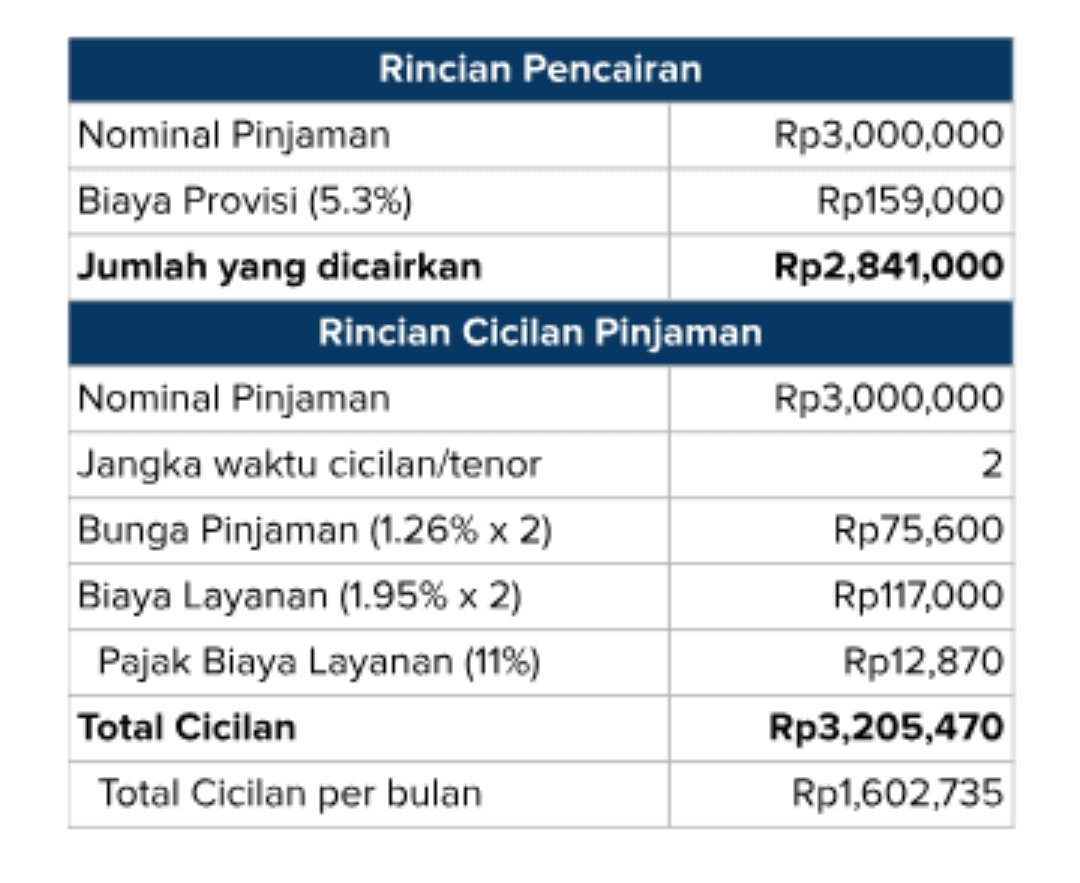 | Rincian Pencairan | |
|---|---|
| Nominal Pinjaman | Rp3,000,000 |
| Biaya Provisi (5.3%) | Rp159,000 |
| **Jumlah yang dicairkan** | **Rp2,841,000** |
| **Rincian Cicilan Pinjaman** | |
| Nominal Pinjaman | Rp3,000,000 |
| Jangka waktu cicilan/tenor | 2 |
| Bunga Pinjaman (1.26% x 2) | Rp75,600 |
| Biaya Layanan (1.95% x 2) | Rp117,000 |
| Pajak Biaya Layanan (11%) | Rp12,870 |
| **Total Cicilan** | **Rp3,205,470** |
| Total Cicilan per bulan | Rp1,602,735 |